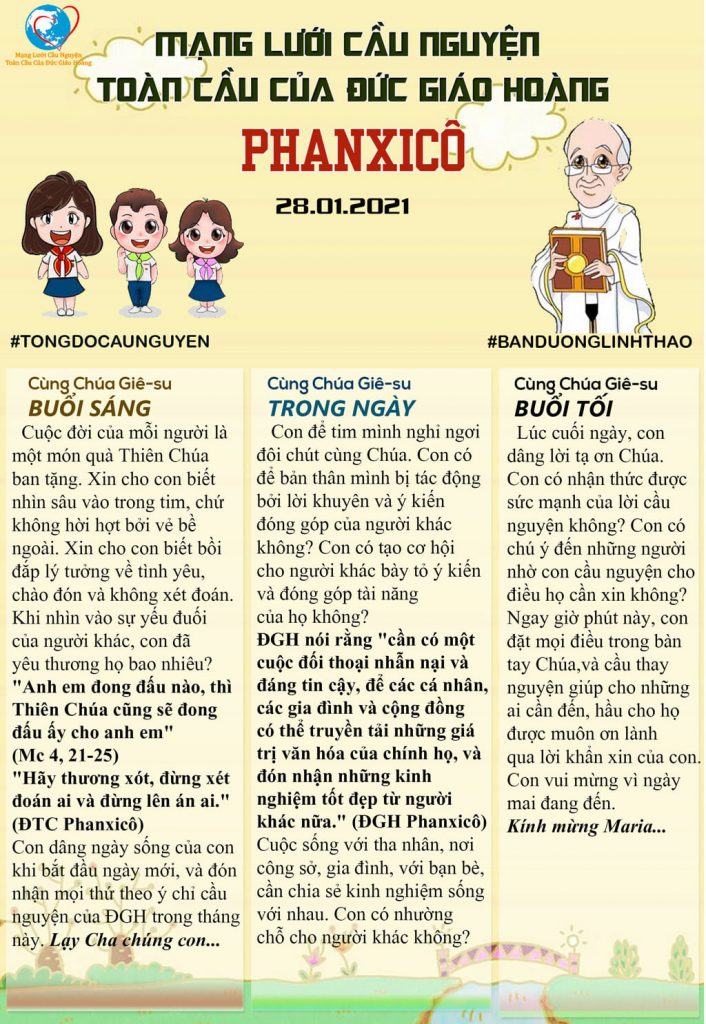 Mạng Lưới Cầu Nguyện Toàn Cầu Của Đức Giáo Hoàng

MẠNG LƯỚI CẦU NGUYỆN TOÀN CẦU CỦA ĐỨC GIÁO HOÀNG
PHANXICÔ
28.01.2021

#TONGDOCAUNGUYEN
#BANDUONGLINHTHAO

Cùng Chúa Giê-su
BUỔI SÁNG
Cuộc đời của mỗi người là một món quà Thiên Chúa ban tặng. Xin cho con biết nhìn sâu vào trong tim, chứ không hời hợt bởi vẻ bề ngoài. Xin cho con biết bồi đắp lý tưởng về tình yêu, chào đón và không xét đoán. Khi nhìn vào sự yếu đuối của người khác, con đã yêu thương họ bao nhiêu?
"Anh em đong đấu nào, thì Thiên Chúa cũng sẽ đong đấu ấy cho anh em"
(Mc 4, 21-25)
"Hãy thương xót, đừng xét đoán ai và đừng lên án ai."
(ĐTC Phanxicô)
Con dâng ngày sống của con khi bắt đầu ngày mới, và đón nhận mọi thứ theo ý chỉ cầu nguyện của ĐGH trong tháng này. Lạy Cha chúng con...

Cùng Chúa Giê-su
TRONG NGÀY
Con để tim mình nghỉ ngơi đôi chút cùng Chúa. Con có để bản thân mình bị tác động bởi lời khuyên và ý kiến đóng góp của người khác không? Con có tạo cơ hội cho người khác bày tỏ ý kiến và đóng góp tài năng của họ không?
ĐGH nói rằng "cần có một cuộc đối thoại nhẫn nại và đáng tin cậy, để các cá nhân, các gia đình và cộng đồng có thể truyền tải những giá trị văn hóa của chính họ, và đón nhận những kinh nghiệm tốt đẹp từ người khác nữa." (ĐGH Phanxicô)
Cuộc sống với tha nhân, nơi công sở, gia đình, với bạn bè, cần chia sẻ kinh nghiệm sống với nhau. Con có nhường chỗ cho người khác không?

Cùng Chúa Giê-su
BUỔI TỐI
Lúc cuối ngày, con dâng lời tạ ơn Chúa. Con có nhận thức được sức mạnh của lời cầu nguyện không? Con có chú ý đến những người nhờ con cầu nguyện cho điều họ cần xin không? Ngay giờ phút này, con đặt mọi điều trong bàn tay Chúa,và cầu thay nguyện giúp cho những ai cần đến, hầu cho họ được muôn ơn lành qua lời khẩn xin của con. Con vui mừng vì ngày mai đang đến.
Kính mừng Maria...